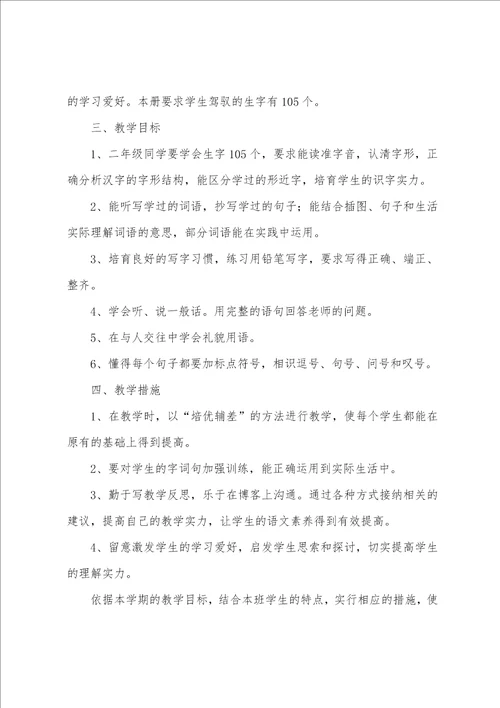 的学习爱好。本册要求学生驾驭的生字有105个。

三、教学目标

1、二年级同学要学会生字105个，要求能读准字音，认清字形，正确分析汉字的字形结构，能区分学过的形近字，培育学生的识字实力。

2、能听写学过的词语，抄写学过的句子；能结合插图、句子和生活实际理解词语的意思，部分词语能在实践中运用。

3、培育良好的写字习惯，练习用铅笔写字，要求写得正确、端正、整齐。

4、学会听、说一般话。用完整的语句回答老师的问题。

5、在与人交往中学会礼貌用语。

6、懂得每个句子都要加标点符号，相识逗号、句号、问号和叹号。

四、教学措施

1、在教学时，以“培优辅差”的方法进行教学，使每个学生都能在原有的基础上得到提高。

2、要对学生的字词句加强训练，能正确运用到实际生活中。

3、勤于写教学反思，乐于在博客上沟通。通过各种方式接纳相关的建议，提高自己的教学实力，让学生的语文素养得到有效提高。

4、留意激发学生的学习爱好，启发学生思索和探讨，切实提高学生的理解实力。

依据本学期的教学目标，结合本班学生的特点，实行相应的措施，使